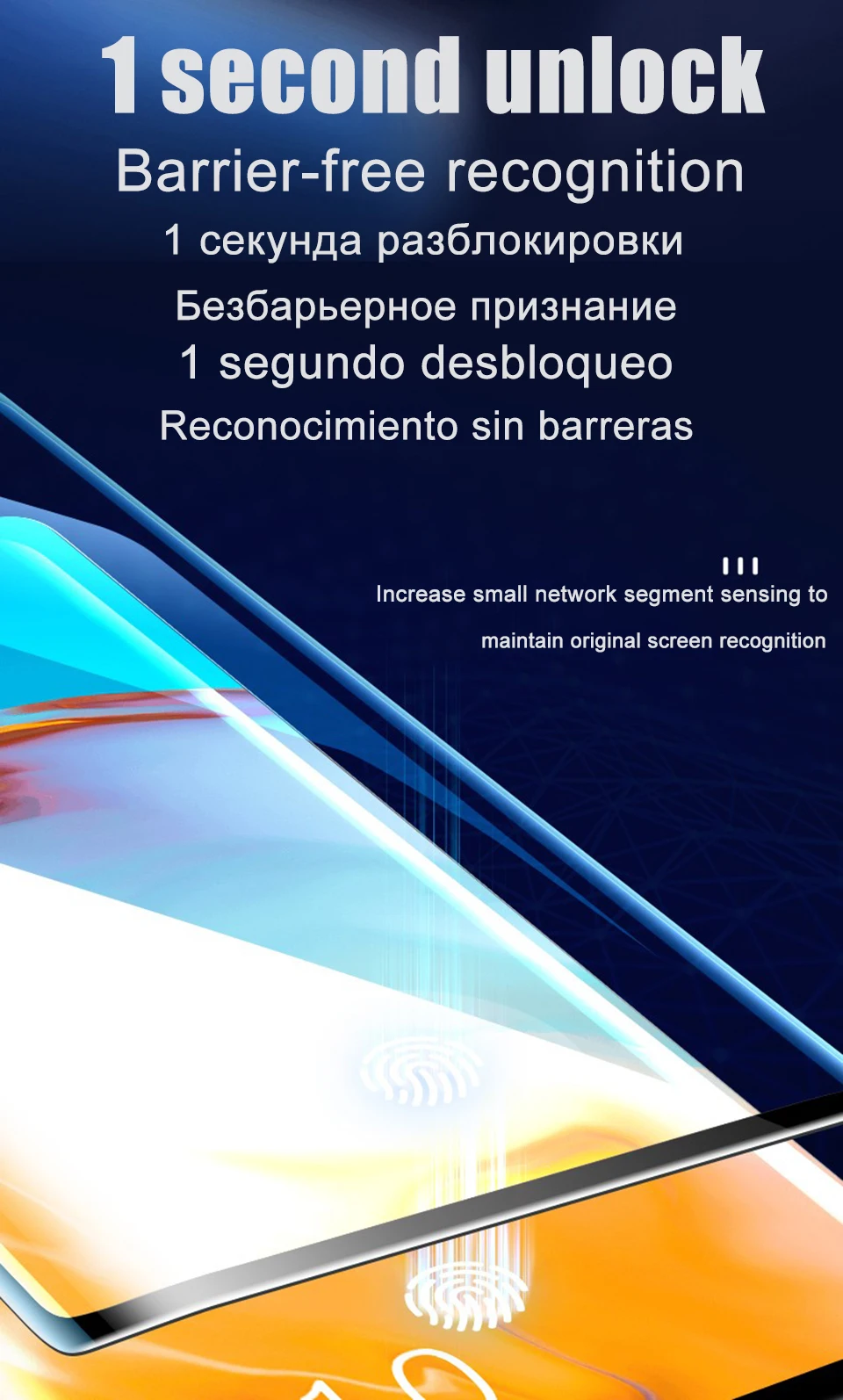 1 second unlock

Barrier-free recognition

1 секунда разблокировки

Безбарьерное признание

1 segundo desbloqueo

Reconocimiento sin barreras

Increase small network segment sensing to maintain original screen recognition